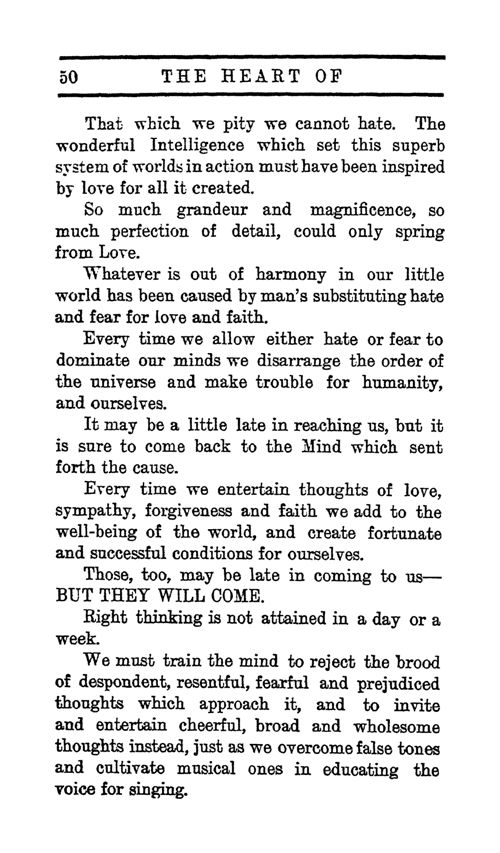 50 THE HEART OF

That which we pity we cannot hate. The wonderful Intelligence which set this superb system of worlds in action must have been inspired by love for all it created.

So much grandeur and magnificence, so much perfection of detail, could only spring from Love.

Whatever is out of harmony in our little world has been caused by man's substituting hate and fear for love and faith.

Every time we allow either hate or fear to dominate our minds we disarrange the order of the universe and make trouble for humanity, and ourselves.

It may be a little late in reaching us, but it is sure to come back to the Mind which sent forth the cause.

Every time we entertain thoughts of love, sympathy, forgiveness and faith we add to the well-being of the world, and create fortunate and successful conditions for ourselves.

Those, too, may be late in coming to us—BUT THEY WILL COME.

Right thinking is not attained in a day or a week.

We must train the mind to reject the brood of despondent, resentful, fearful and prejudiced thoughts which approach it, and to invite and entertain cheerful, broad and wholesome thoughts instead, just as we overcome false tones and cultivate musical ones in educating the voice for singing.